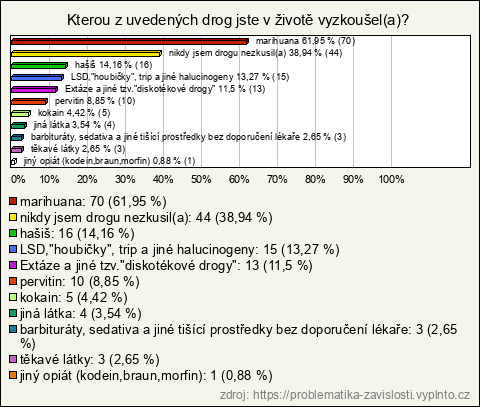 Kterou z uvedených drog jste v životě vyzkoušel(a)?

marihuana 61,95 % (70)
nikdy jsem drogu nezkusil(a) 38,94 % (44)
hašiš 14,16 % (16)
LSD,"houbičky", trip a jiné halucinogeny 13,27 % (15)
Extáze a jiné tzv."diskotékové drogy" 11,5 % (13)
pervitin 8,85 % (10)
kokain 4,42 % (5)
jiná látka 3,54 % (4)
barbituráty, sedativa a jiné tišící prostředky bez doporučení lékaře 2,65 % (3)
těkavé látky 2,65 % (3)
jiný opiát (kodein,braun,morfin) 0,88 % (1)

0% 10% 20% 30% 40% 50% 60% 70% 80% 90% 100%

marihuana: 70 (61,95 %)
nikdy jsem drogu nezkusil(a): 44 (38,94 %)
hašiš: 16 (14,16 %)
LSD,"houbičky", trip a jiné halucinogeny: 15 (13,27 %)
Extáze a jiné tzv."diskotékové drogy": 13 (11,5 %)
pervitin: 10 (8,85 %)
kokain: 5 (4,42 %)
jiná látka: 4 (3,54 %)
barbituráty, sedativa a jiné tišící prostředky bez doporučení lékaře: 3 (2,65 %)
těkavé látky: 3 (2,65 %)
jiný opiát (kodein,braun,morfin): 1 (0,88 %)

zdroj: https://problematika-zavislosti.vyplnto.cz